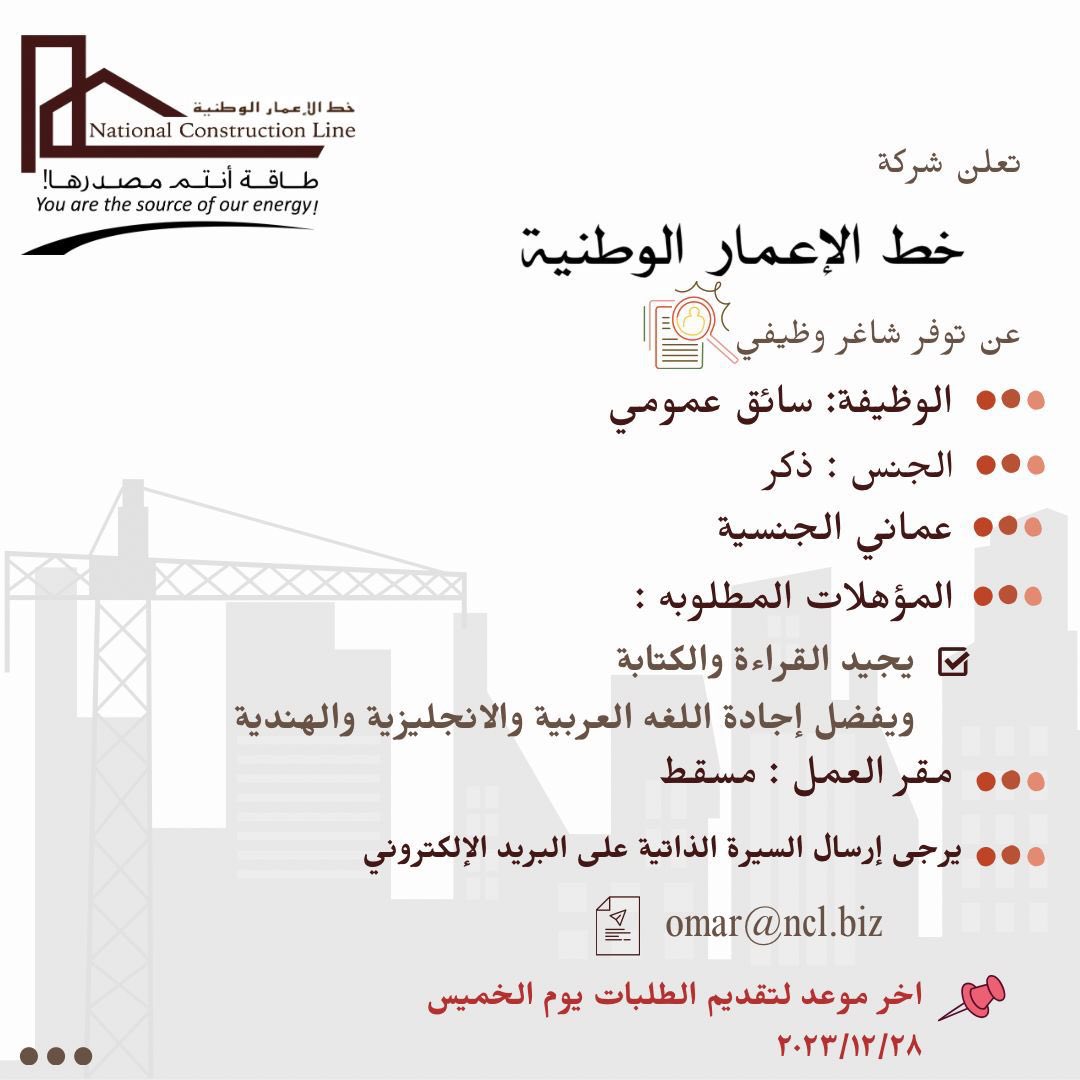 خط الإعمار الوطنية
National Construction Line
طاقة أنتم مصدرها!
You are the source of our energy!

تعلن شركة

خط الإعمار الوطنية

عن توفر شاغر وظيفي

الوظيفة: سائق عمومي

الجنس : ذكر

عماني الجنسية

المؤهلات المطلوبه :

يجيد القراءة والكتابة

ويفضل إجادة اللغه العربية والانجليزية والهندية

مقر العمل : مسقط

يرجى إرسال السيرة الذاتية على البريد الإلكتروني

omar@ncl.biz

اخر موعد لتقديم الطلبات يوم الخميس
٢٠٢٣/١٢/٢٨